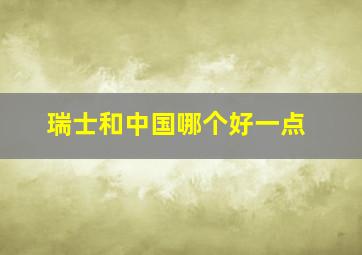 瑞士和中国哪个好一点